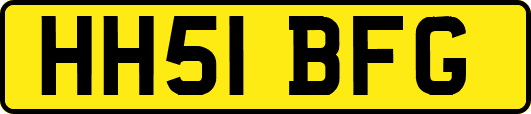 HH51 BFG